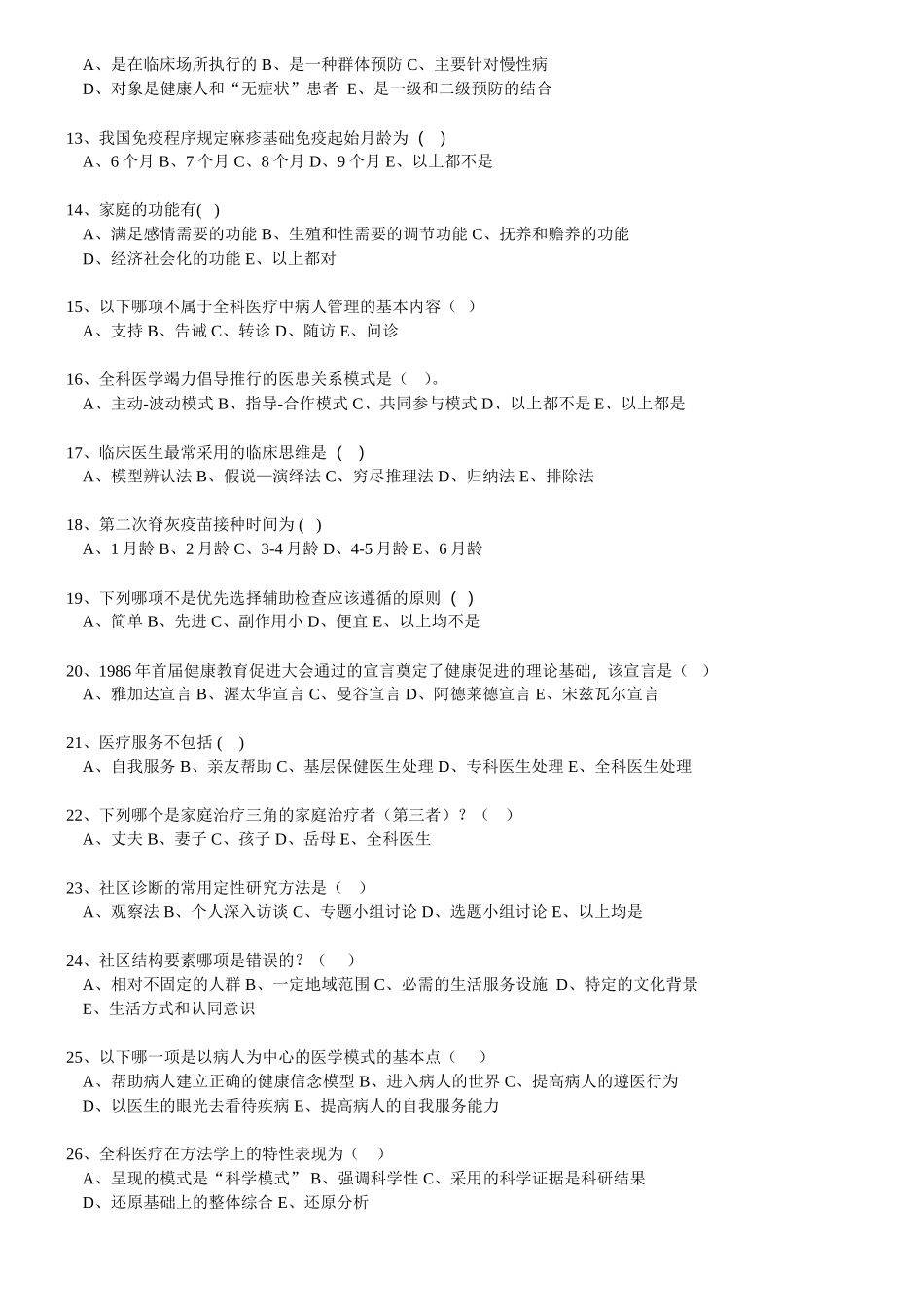 A、是在临床场所执行的 B、是一种群体预防 C、主要针对慢性病
D、对象是健康人和“无症状”患者 E、是一级和二级预防的结合

13、我国免疫程序规定麻疹基础免疫起始月龄为 ( )
A、6 个月 B、7 个月 C、8 个月 D、9 个月 E、以上都不是

14、家庭的功能有( )
A、满足感情需要的功能 B、生殖和性需要的调节功能 C、抚养和赡养的功能
D、经济社会化的功能 E、以上都对

15、以下哪项不属于全科医疗中病人管理的基本内容（ ）
A、支持 B、告诫 C、转诊 D、随访 E、问诊

16、全科医学竭力倡导推行的医患关系模式是（ ）。
A、主动-波动模式 B、指导-合作模式 C、共同参与模式 D、以上都不是 E、以上都是

17、临床医生最常采用的临床思维是 ( )
A、模型辨认法 B、假说—演绎法 C、穷尽推理法 D、归纳法 E、排除法

18、第二次脊灰疫苗接种时间为 ( )
A、1 月龄 B、2 月龄 C、3-4 月龄 D、4-5 月龄 E、6 月龄

19、下列哪项不是优先选择辅助检查应该遵循的原则 ( )
A、简单 B、先进 C、副作用小 D、便宜 E、以上均不是

20、1986 年首届健康教育促进大会通过的宣言奠定了健康促进的理论基础，该宣言是（ ）
A、雅加达宣言 B、渥太华宣言 C、曼谷宣言 D、阿德莱德宣言 E、宋兹瓦尔宣言

21、医疗服务不包括 ( )
A、自我服务 B、亲友帮助 C、基层保健医生处理 D、专科医生处理 E、全科医生处理

22、下列哪个是家庭治疗三角的家庭治疗者（第三者）？（ ）
A、丈夫 B、妻子 C、孩子 D、岳母 E、全科医生

23、社区诊断的常用定性研究方法是（ ）
A、观察法 B、个人深入访谈 C、专题小组讨论 D、选题小组讨论 E、以上均是

24、社区结构要素哪项是错误的？（ ）
A、相对不固定的人群 B、一定地域范围 C、必需的生活服务设施 D、特定的文化背景
E、生活方式和认同意识

25、以下哪一项是以病人为中心的医学模式的基本点（ ）
A、帮助病人建立正确的健康信念模型 B、进入病人的世界 C、提高病人的遵医行为
D、以医生的眼光去看待疾病 E、提高病人的自我服务能力

26、全科医疗在方法学上的特性表现为（ ）
A、呈现的模式是“科学模式” B、强调科学性 C、采用的科学证据是科研结果
D、还原基础上的整体综合 E、还原分析